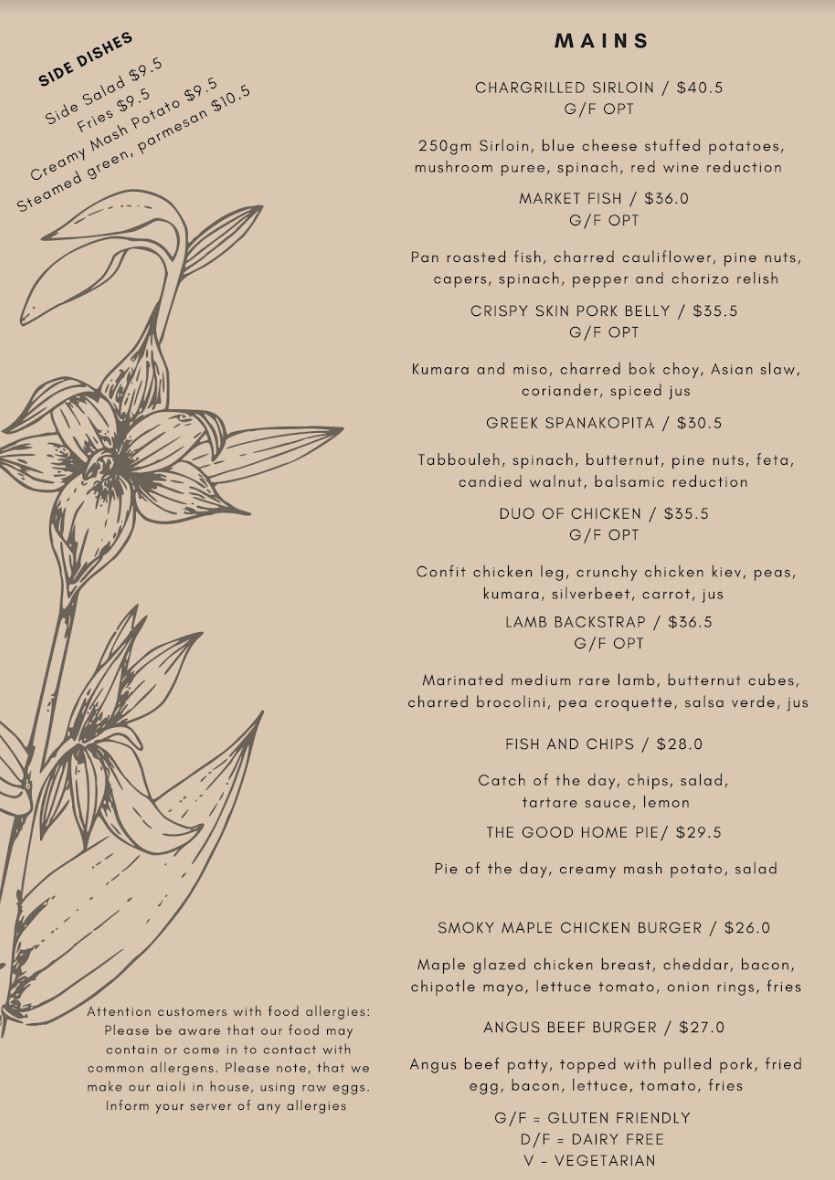 SIDE DISHES
Side Salad $9.5
Fries $9.5
Creamy Mash Potato $9.5
Steamed green, parmesan $10.5

Attention customers with food allergies: Please be aware that our food may contain or come in to contact with common allergens. Please note, that we make our aioli in house, using raw eggs. Inform your server of any allergies

MAINS

CHARGRILLED SIRLOIN / $40.5
G/F OPT

250gm Sirloin, blue cheese stuffed potatoes, mushroom puree, spinach, red wine reduction

MARKET FISH / $36.0
G/F OPT

Pan roasted fish, charred cauliflower, pine nuts, capers, spinach, pepper and chorizo relish

CRISPY SKIN PORK BELLY / $35.5
G/F OPT

Kumara and miso, charred bok choy, Asian slaw, coriander, spiced jus

GREEK SPANAKOPITA / $30.5

Tabbouleh, spinach, butternut, pine nuts, feta, candied walnut, balsamic reduction

DUO OF CHICKEN / $35.5
G/F OPT

Confit chicken leg, crunchy chicken kiev, peas, kumara, silverbeet, carrot, jus

LAMB BACKSTRAP / $36.5
G/F OPT

Marinated medium rare lamb, butternut cubes, charred brocolini, pea croquette, salsa verde, jus

FISH AND CHIPS / $28.0

Catch of the day, chips, salad, tartare sauce, lemon

THE GOOD HOME PIE/ $29.5

Pie of the day, creamy mash potato, salad

SMOKY MAPLE CHICKEN BURGER / $26.0

Maple glazed chicken breast, cheddar, bacon, chipotle mayo, lettuce tomato, onion rings, fries

ANGUS BEEF BURGER / $27.0

Angus beef patty, topped with pulled pork, fried egg, bacon, lettuce, tomato, fries

G/F = GLUTEN FRIENDLY
D/F = DAIRY FREE
V - VEGETARIAN